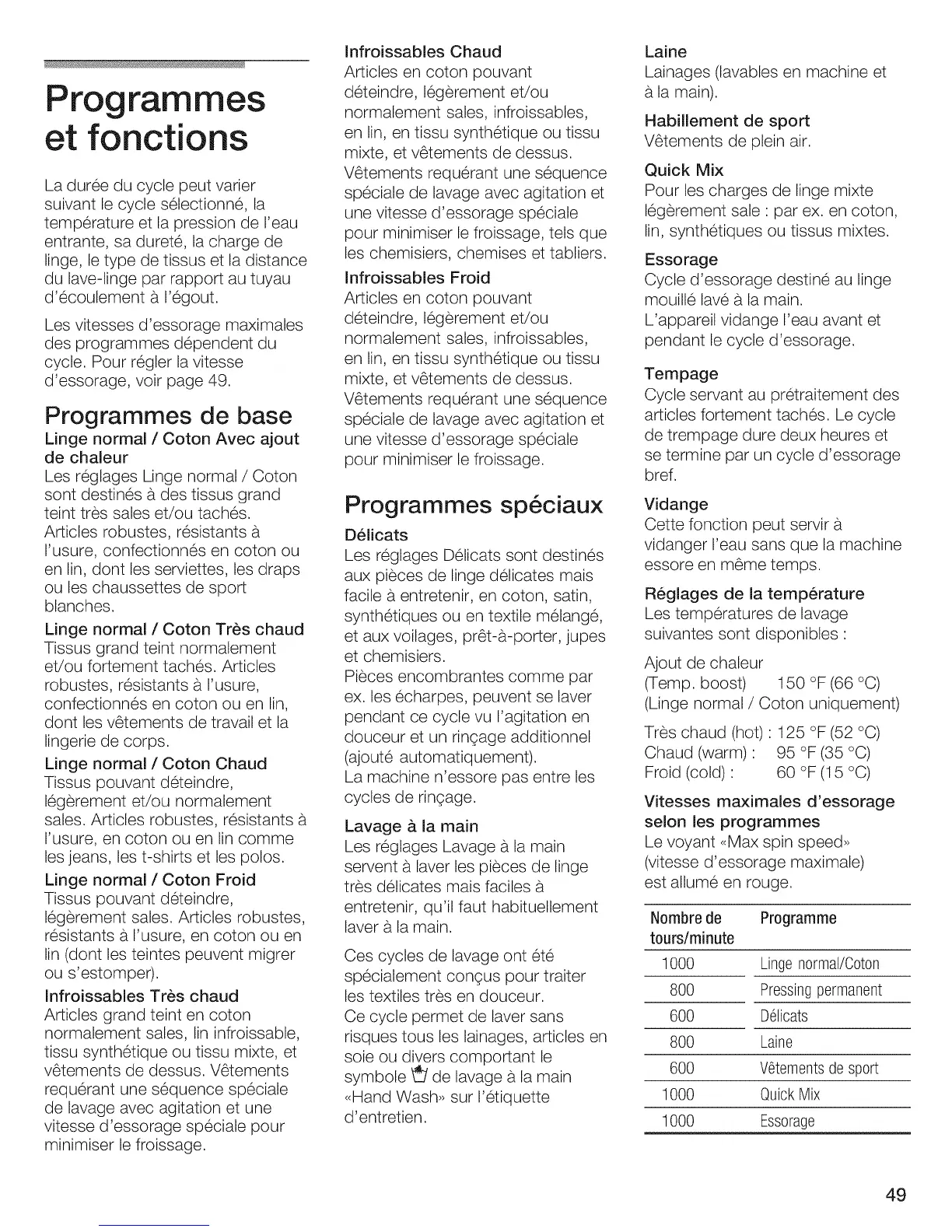 Programmes et fonctions

La durée du cycle peut varier suivant le cycle sélectionné, la température et la pression de l'eau entrante, sa dureté, la charge de linge, le type de tissus et la distance du lave-linge par rapport au tuyau d'écoulement à l'égout.

Les vitesses d'essorage maximales des programmes dépendent du cycle. Pour régler la vitesse d'essorage, voir page 49.

Programmes de base

Linge normal / Coton Avec ajout de chaleur
Les réglages Linge normal / Coton sont destinés à des tissus grand teint très sales et/ou tachés. Articles robustes, résistants à l'usure, confectionnés en coton ou en lin, dont les serviettes, les draps ou les chaussettes de sport blanches.

Linge normal / Coton Très chaud
Tissus grand teint normalement et/ou fortement tachés. Articles robustes, résistants à l'usure, confectionnés en coton ou en lin, dont les vêtements de travail et la lingerie de corps.

Linge normal / Coton Chaud
Tissus pouvant déteindre, légèrement et/ou normalement sales. Articles robustes, résistants à l'usure, en coton ou en lin comme les jeans, les t-shirts et les polos.

Linge normal / Coton Froid
Tissus pouvant déteindre, légèrement sales. Articles robustes, résistants à l'usure, en coton ou en lin (dont les teintes peuvent migrer ou s'estomper).

Infroissables Très chaud
Articles grand teint en coton normalement sales, lin infroissable, tissu synthétique ou tissu mixte, et vêtements de dessus. Vêtements requérant une séquence spéciale de lavage avec agitation et une vitesse d'essorage spéciale pour minimiser le froissage.

Infroissables Chaud
Articles en coton pouvant déteindre, légèrement et/ou normalement sales, infroissables, en lin, en tissu synthétique ou tissu mixte, et vêtements de dessus. Vêtements requérant une séquence spéciale de lavage avec agitation et une vitesse d'essorage spéciale pour minimiser le froissage, tels que les chemisiers, chemises et tabliers.

Infroissables Froid
Articles en coton pouvant déteindre, légèrement et/ou normalement sales, infroissables, en lin, en tissu synthétique ou tissu mixte, et vêtements de dessus. Vêtements requérant une séquence spéciale de lavage avec agitation et une vitesse d'essorage spéciale pour minimiser le froissage.

Programmes spéciaux

Délicats
Les réglages Délicats sont destinés aux pièces de linge délicates mais facile à entretenir, en coton, satin, synthétiques ou en textile mélangé, et aux voilages, prêt-à-porter, jupes et chemisiers.
Pièces encombrantes comme par ex. les écharpes, peuvent se laver pendant ce cycle vu l'agitation en douceur et un rinçage additionnel (ajouté automatiquement).
La machine n'essore pas entre les cycles de rinçage.

Lavage à la main
Les réglages Lavage à la main servent à laver les pièces de linge très délicates mais faciles à entretenir, qu'il faut habituellement laver à la main.

Ces cycles de lavage ont été spécialement conçus pour traiter les textiles très en douceur.
Ce cycle permet de laver sans risques tous les lainages, articles en soie ou divers comportant le symbole de lavage à la main «Hand Wash» sur l'étiquette d'entretien.

Laine
Lainages (lavables en machine et à la main).

Habillement de sport
Vêtements de plein air.

Quick Mix
Pour les charges de linge mixte légèrement sale : par ex. en coton, lin, synthétiques ou tissus mixtes.

Essorage
Cycle d'essorage destiné au linge mouillé lavé à la main.
L'appareil vidange l'eau avant et pendant le cycle d'essorage.

Tempage
Cycle servant au prétraitement des articles fortement tachés. Le cycle de trempage dure deux heures et se termine par un cycle d'essorage bref.

Vidange
Cette fonction peut servir à vidanger l'eau sans que la machine essore en même temps.

Réglages de la température
Les températures de lavage suivantes sont disponibles :

Ajout de chaleur
(Temp. boost) 150 °F (66 °C)
(Linge normal / Coton uniquement)

Très chaud (hot) : 125 °F (52 °C)
Chaud (warm) : 95 °F (35 °C)
Froid (cold) : 60 °F (15 °C)

Vitesses maximales d'essorage selon les programmes
Le voyant «Max spin speed» (vitesse d'essorage maximale) est allumé en rouge.

| Nombre de tours/minute | Programme |
|---|---|
| 1000 | Linge normal/Coton |
| 800 | Pressing permanent |
| 600 | Délicats |
| 800 | Laine |
| 600 | Vêtements de sport |
| 1000 | Quick Mix |
| 1000 | Essorage |

49